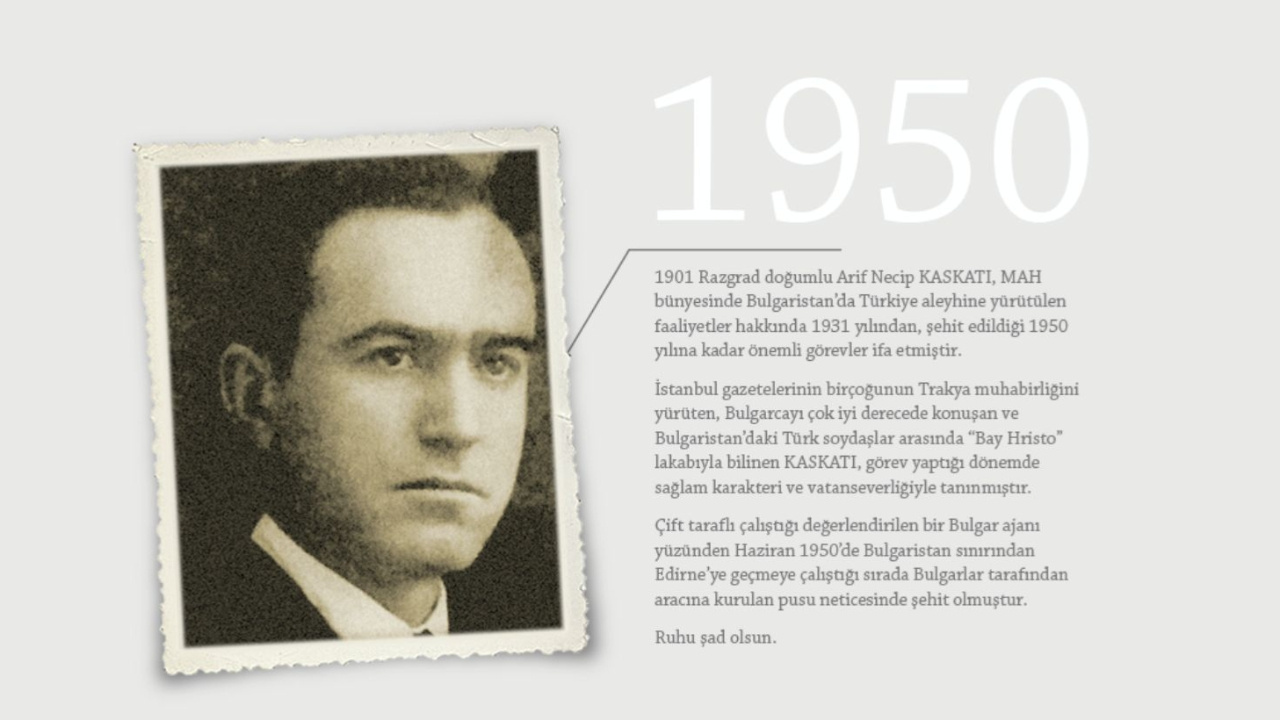 1950

1901 Razgrad doğumlu Arif Necip KASKATI, MAH bünyesinde Bulgaristan'da Türkiye aleyhine yürütülen faaliyetler hakkında 1931 yılından, şehit edildiği 1950 yılına kadar önemli görevler ifa etmiştir.

İstanbul gazetelerinin birçoğunun Trakya muhabirliğini yürüten, Bulgarcayı çok iyi derecede konuşan ve Bulgaristan'daki Türk soydaşlar arasında "Bay Hristo" lakabıyla bilinen KASKATI, görev yaptığı dönemde sağlam karakteri ve vatanseverliğiyle tanınmıştır.

Çift taraflı çalıştığı değerlendirilen bir Bulgar ajanı yüzünden Haziran 1950'de Bulgaristan sınırından Edirne'ye geçmeye çalıştığı sırada Bulgarlar tarafından aracına kurulan pusu neticesinde şehit olmuştur.

Ruhu şad olsun.